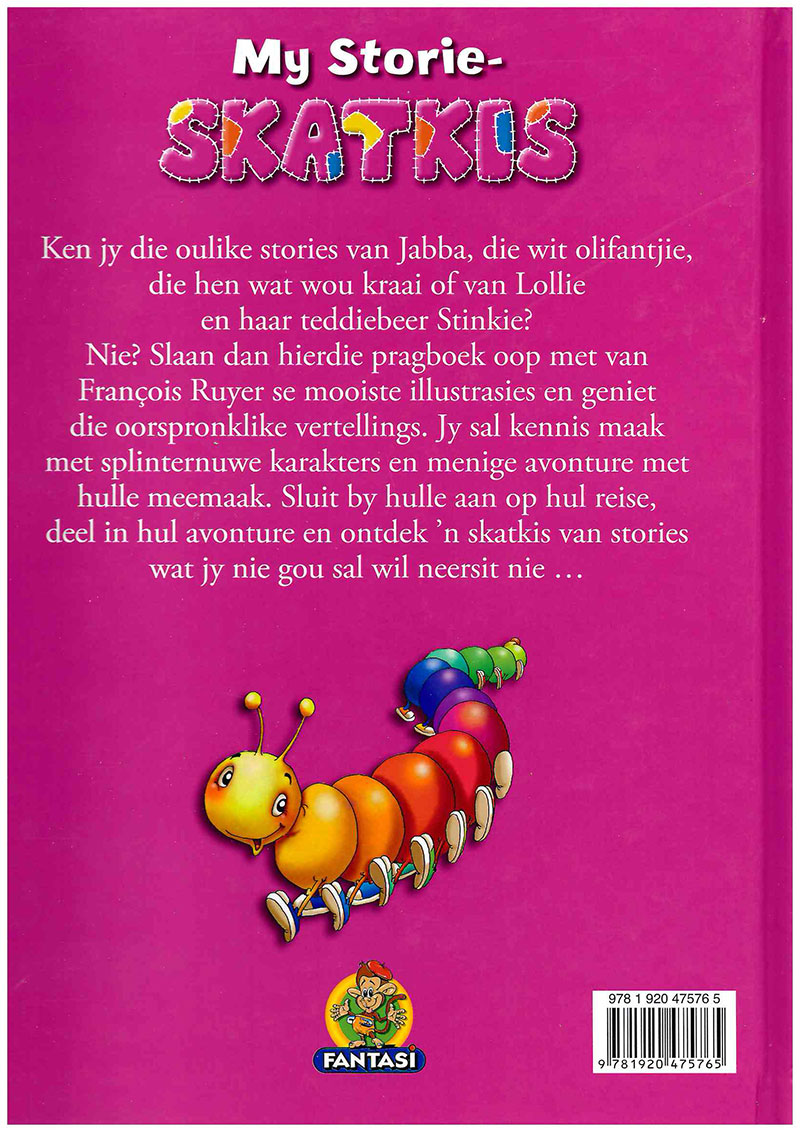 My Storie-
SKATKIS

Ken jy die oulike stories van Jabba, die wit olifantjie, die hen wat wou kraai of van Lollie en haar teddiebeer Stinkie? Nie? Slaan dan hierdie pragboek oop met van François Ruyer se mooiste illustrasies en geniet die oorspronklike vertellings. Jy sal kennis maak met splinternuwe karakters en menige avonture met hulle meemaak. Sluit by hulle aan op hul reise, deel in hul avonture en ontdek 'n skatkis van stories wat jy nie gou sal wil neersit nie …

FANTASI

978 1 920 47576 5

9 781920 475765